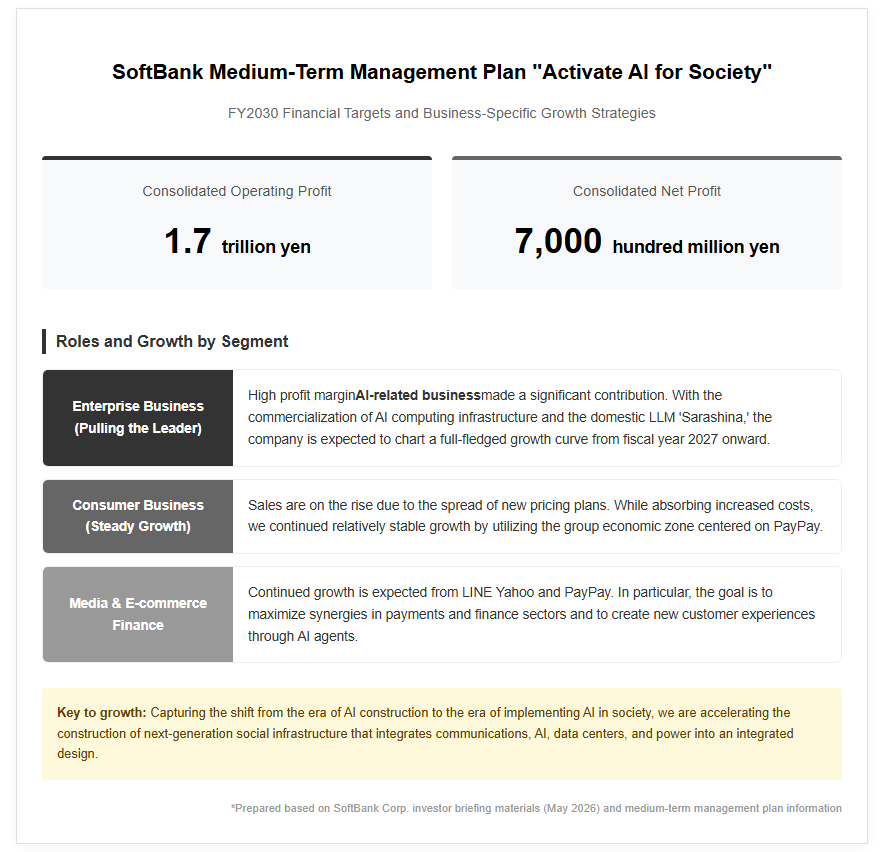 SoftBank Medium-Term Management Plan "Activate AI for Society"

FY2030 Financial Targets and Business-Specific Growth Strategies

Consolidated Operating Profit

1.7 trillion yen

Consolidated Net Profit

7,000 hundred million yen

Roles and Growth by Segment

Enterprise Business
(Pulling the Leader)

High profit marginAI-related businessmade a significant contribution. With the commercialization of AI computing infrastructure and the domestic LLM 'Sarashina,' the company is expected to chart a full-fledged growth curve from fiscal year 2027 onward.

Consumer Business
(Steady Growth)

Sales are on the rise due to the spread of new pricing plans. While absorbing increased costs, we continued relatively stable growth by utilizing the group economic zone centered on PayPay.

Media & E-commerce
Finance

Continued growth is expected from LINE Yahoo and PayPay. In particular, the goal is to maximize synergies in payments and finance sectors and to create new customer experiences through AI agents.

Key to growth: Capturing the shift from the era of AI construction to the era of implementing AI in society, we are accelerating the construction of next-generation social infrastructure that integrates communications, AI, data centers, and power into an integrated design.

*Prepared based on SoftBank Corp. investor briefing materials (May 2026) and medium-term management plan information